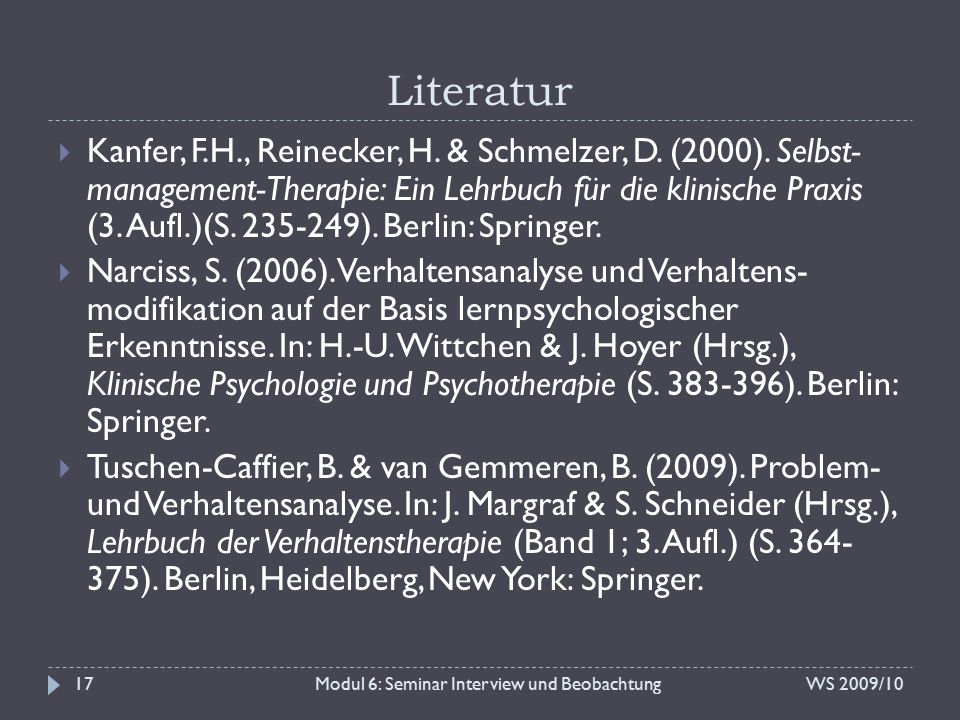 Literatur

Kanfer, F.H., Reinecker, H. & Schmelzer, D. (2000). Selbstmanagement-Therapie: Ein Lehrbuch für die klinische Praxis (3. Aufl.)(S. 235-249). Berlin: Springer.

Narciss, S. (2006). Verhaltensanalyse und Verhaltensmodifikation auf der Basis lernpsychologischer Erkenntnisse. In: H.-U. Wittchen & J. Hoyer (Hrsg.), Klinische Psychologie und Psychotherapie (S. 383-396). Berlin: Springer.

Tuschen-Caffier, B. & van Gemmeren, B. (2009). Problem- und Verhaltensanalyse. In: J. Margraf & S. Schneider (Hrsg.), Lehrbuch der Verhaltenstherapie (Band 1; 3. Aufl.) (S. 364-375). Berlin, Heidelberg, New York: Springer.

17 Modul 6: Seminar Interview und Beobachtung WS 2009/10